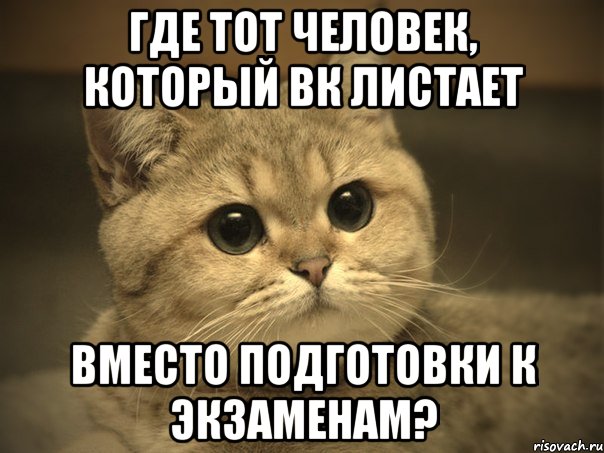 ГДЕ ТОТ ЧЕЛОВЕК, КОТОРЫЙ ВК ЛИСТАЕТ

ВМЕСТО ПОДГОТОВКИ К ЭКЗАМЕНАМ?

risovach.ru